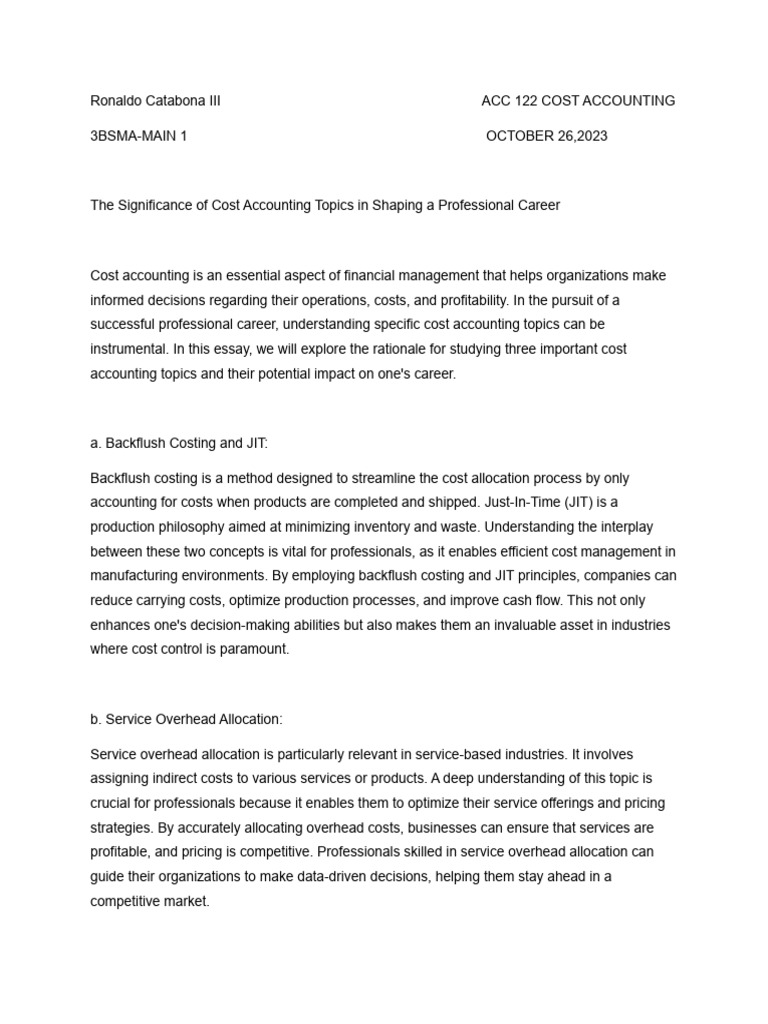 Ronaldo Catabona III

ACC 122 COST ACCOUNTING

3BSMA-MAIN 1

OCTOBER 26,2023

The Significance of Cost Accounting Topics in Shaping a Professional Career

Cost accounting is an essential aspect of financial management that helps organizations make informed decisions regarding their operations, costs, and profitability. In the pursuit of a successful professional career, understanding specific cost accounting topics can be instrumental. In this essay, we will explore the rationale for studying three important cost accounting topics and their potential impact on one's career.

a. Backflush Costing and JIT:

Backflush costing is a method designed to streamline the cost allocation process by only accounting for costs when products are completed and shipped. Just-In-Time (JIT) is a production philosophy aimed at minimizing inventory and waste. Understanding the interplay between these two concepts is vital for professionals, as it enables efficient cost management in manufacturing environments. By employing backflush costing and JIT principles, companies can reduce carrying costs, optimize production processes, and improve cash flow. This not only enhances one's decision-making abilities but also makes them an invaluable asset in industries where cost control is paramount.

b. Service Overhead Allocation:

Service overhead allocation is particularly relevant in service-based industries. It involves assigning indirect costs to various services or products. A deep understanding of this topic is crucial for professionals because it enables them to optimize their service offerings and pricing strategies. By accurately allocating overhead costs, businesses can ensure that services are profitable, and pricing is competitive. Professionals skilled in service overhead allocation can guide their organizations to make data-driven decisions, helping them stay ahead in a competitive market.